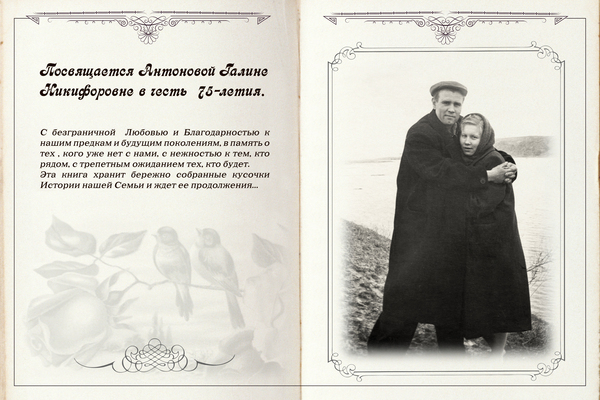 Посвящается Антоновой Галине Никифоровне в честь 75-летия.

С безграничной Любовью и Благодарностью к нашим предкам и будущим поколениям, в память о тех , кого уже нет с нами, с нежностью к тем, кто рядом, с трепетным ожиданием тех, кто будет. Эта книга хранит бережно собранные кусочки Истории нашей Семьи и ждет ее продолжения...